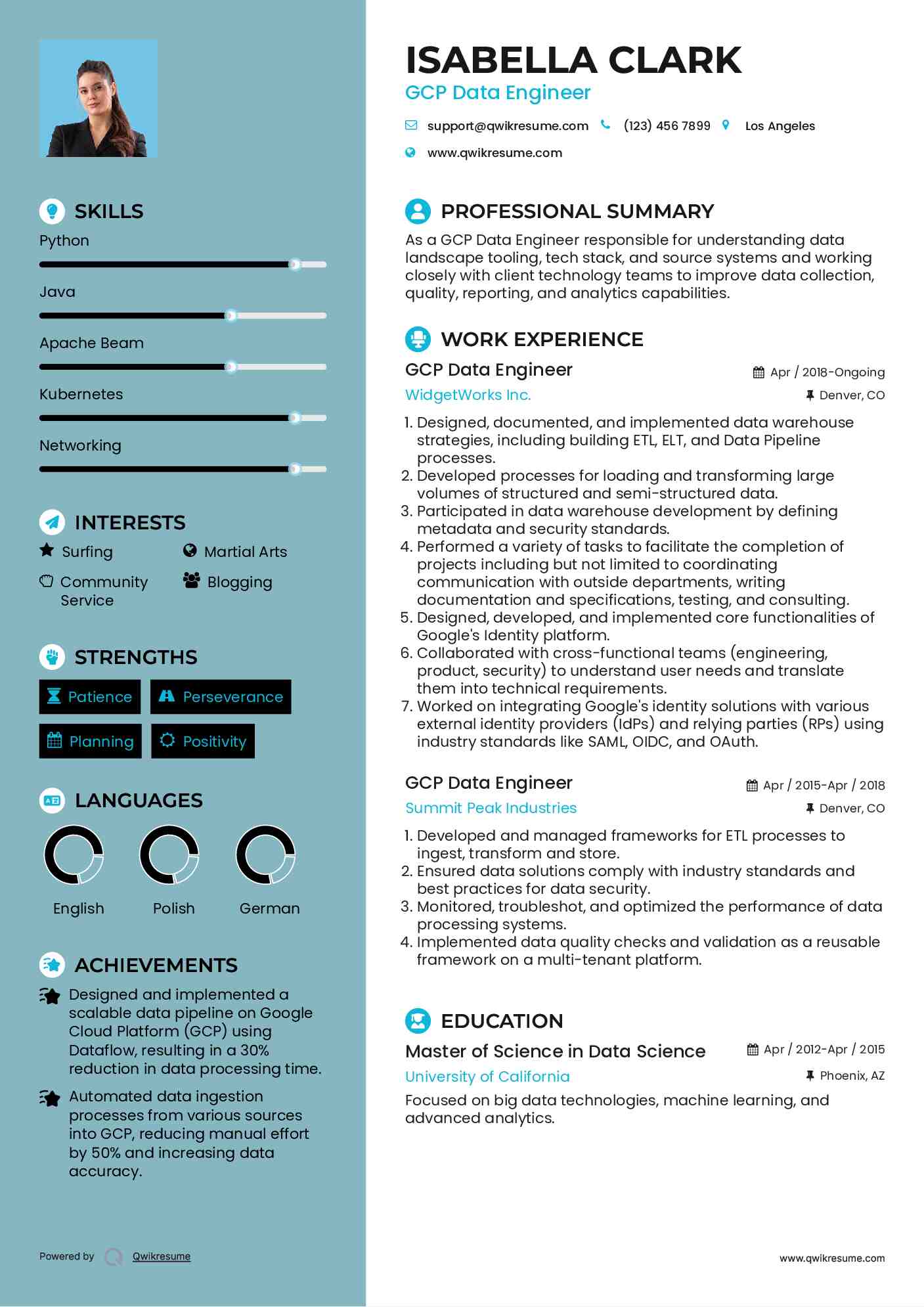 SKILLS

Python

Java

Apache Beam

Kubernetes

Networking

INTERESTS

Surfing

Martial Arts

Community Service

Blogging

STRENGTHS

Patience

Perseverance

Planning

Positivity

LANGUAGES

English

Polish

German

ACHIEVEMENTS

Designed and implemented a scalable data pipeline on Google Cloud Platform (GCP) using Dataflow, resulting in a 30% reduction in data processing time.

Automated data ingestion processes from various sources into GCP, reducing manual effort by 50% and increasing data accuracy.

Powered by Qwikresume

ISABELLA CLARK

GCP Data Engineer

support@qwikresume.com (123) 456 7899 Los Angeles

www.qwikresume.com

PROFESSIONAL SUMMARY

As a GCP Data Engineer responsible for understanding data landscape tooling, tech stack, and source systems and working closely with client technology teams to improve data collection, quality, reporting, and analytics capabilities.

WORK EXPERIENCE

GCP Data Engineer

Apr / 2018-Ongoing

WidgetWorks Inc.

Denver, CO

1. Designed, documented, and implemented data warehouse strategies, including building ETL, ELT, and Data Pipeline processes.
2. Developed processes for loading and transforming large volumes of structured and semi-structured data.
3. Participated in data warehouse development by defining metadata and security standards.
4. Performed a variety of tasks to facilitate the completion of projects including but not limited to coordinating communication with outside departments, writing documentation and specifications, testing, and consulting.
5. Designed, developed, and implemented core functionalities of Google's Identity platform.
6. Collaborated with cross-functional teams (engineering, product, security) to understand user needs and translate them into technical requirements.
7. Worked on integrating Google's identity solutions with various external identity providers (IdPs) and relying parties (RPs) using industry standards like SAML, OIDC, and OAuth.

GCP Data Engineer

Apr / 2015-Apr / 2018

Summit Peak Industries

Denver, CO

1. Developed and managed frameworks for ETL processes to ingest, transform and store.
2. Ensured data solutions comply with industry standards and best practices for data security.
3. Monitored, troubleshot, and optimized the performance of data processing systems.
4. Implemented data quality checks and validation as a reusable framework on a multi-tenant platform.

EDUCATION

Master of Science in Data Science

Apr / 2012-Apr / 2015

University of California

Phoenix, AZ

Focused on big data technologies, machine learning, and advanced analytics.

www.qwikresume.com